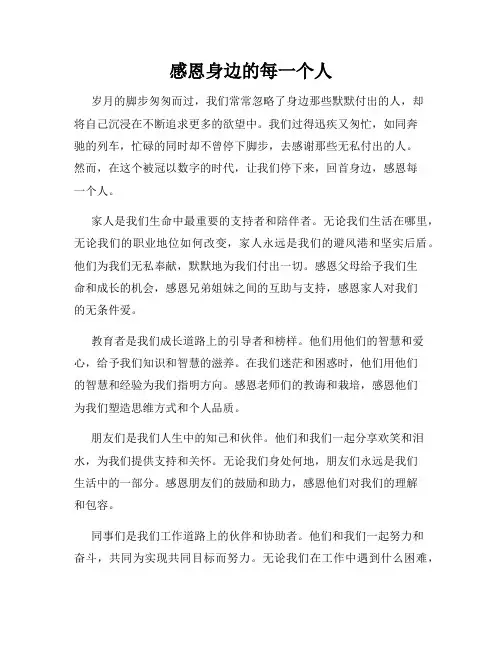 感恩身边的每一个人

岁月的脚步匆匆而过，我们常常忽略了身边那些默默付出的人，却将自己沉浸在不断追求更多的欲望中。我们过得迅疾又匆忙，如同奔驰的列车，忙碌的同时却不曾停下脚步，去感谢那些无私付出的人。然而，在这个被冠以数字的时代，让我们停下来，回首身边，感恩每一个人。

家人是我们生命中最重要的支持者和陪伴者。无论我们生活在哪里，无论我们的职业地位如何改变，家人永远是我们的避风港和坚实后盾。他们为我们无私奉献，默默地为我们付出一切。感恩父母给予我们生命和成长的机会，感恩兄弟姐妹之间的互助与支持，感恩家人对我们的无条件爱。

教育者是我们成长道路上的引导者和榜样。他们用他们的智慧和爱心，给予我们知识和智慧的滋养。在我们迷茫和困惑时，他们用他们的智慧和经验为我们指明方向。感恩老师们的教诲和栽培，感恩他们为我们塑造思维方式和个人品质。

朋友们是我们人生中的知己和伙伴。他们和我们一起分享欢笑和泪水，为我们提供支持和关怀。无论我们身处何地，朋友们永远是我们生活中的一部分。感恩朋友们的鼓励和助力，感恩他们对我们的理解和包容。

同事们是我们工作道路上的伙伴和协助者。他们和我们一起努力和奋斗，共同为实现共同目标而努力。无论我们在工作中遇到什么困难，